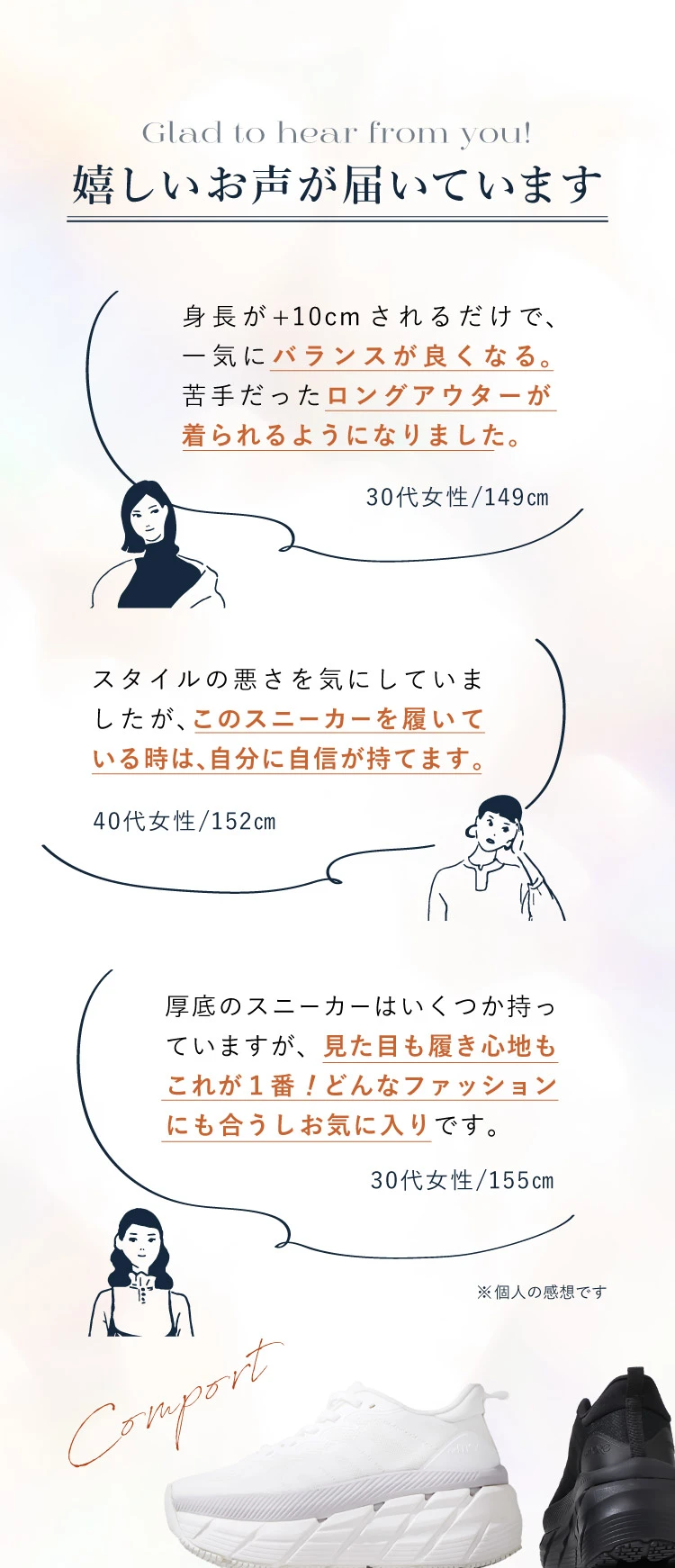 Glad to hear from you!
嬉しいお声が届いています

身長が+10cmされるだけで、一気にバランスが良くなる。苦手だったロングアウターが着られるようになりました。

30代女性/149㎝

スタイルの悪さを気にしていましたが、このスニーカーを履いている時は、自分に自信が持てます。

40代女性/152㎝

厚底のスニーカーはいくつか持っていますが、見た目も履き心地もこれが１番！どんなファッションにも合うしお気に入りです。

30代女性/155㎝

※個人の感想です

Comport